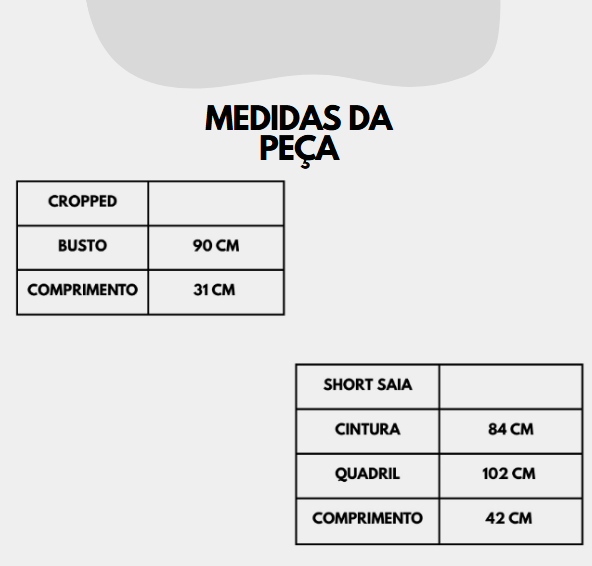 MEDIDAS DA PEÇA

| CROPPED | |
|---|---|
| BUSTO | 90 CM |
| COMPRIMENTO | 31 CM |

| SHORT SAIA | |
|---|---|
| CINTURA | 84 CM |
| QUADRIL | 102 CM |
| COMPRIMENTO | 42 CM |